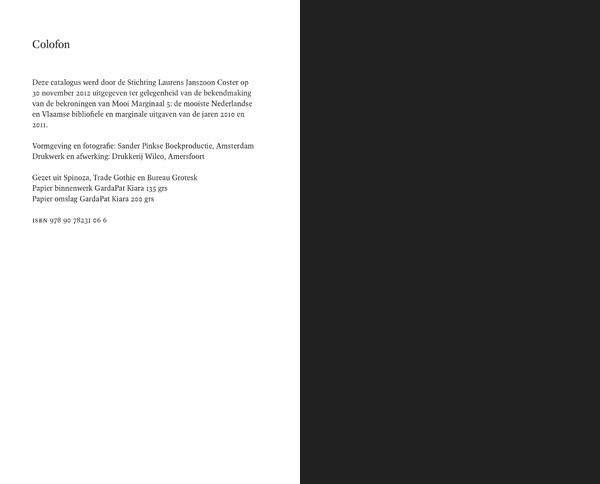 Colofon

Deze catalogus werd door de Stichting Laurens Janszoon Coster op 30 november 2012 uitgegeven ter gelegenheid van de bekendmaking van de bekroningen van Mooi Marginaal 5: de mooiste Nederlandse en Vlaamse bibliofiele en marginale uitgaven van de jaren 2010 en 2011.

Vormgeving en fotografie: Sander Pinkse Boekproductie, Amsterdam
Drukwerk en afwerking: Drukkerij Wilco, Amersfoort

Gezet uit Spinoza, Trade Gothic en Bureau Grotesk
Papier binnenwerk GardaPat Kiara 135 grs
Papier omslag GardaPat Kiara 200 grs

ISBN 978 90 78231 06 6